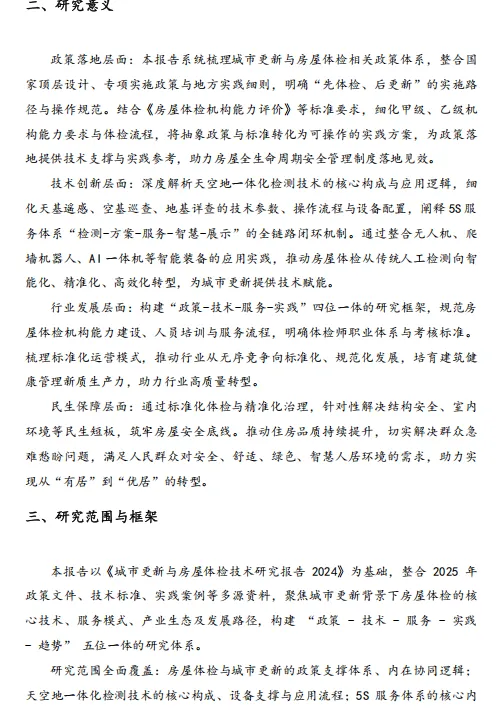 二、研究意义

政策落地层面：本报告系统梳理城市更新与房屋体检相关政策体系，整合国家顶层设计、专项实施政策与地方实践细则，明确“先体检、后更新”的实施路径与操作规范。结合《房屋体检机构能力评价》等标准要求，细化甲级、乙级机构能力要求与体检流程，将抽象政策与标准转化为可操作的实践方案，为政策落地提供技术支撑与实践参考，助力房屋全生命周期安全管理制度落地见效。

技术创新层面：深度解析天空地一体化检测技术的核心构成与应用逻辑，细化天基遥感、空基巡查、地基详查的技术参数、操作流程与设备配置，阐释5S服务体系“检测-方案-服务-智慧-展示”的全链路闭环机制。通过整合无人机、爬墙机器人、AI一体机等智能装备的应用实践，推动房屋体检从传统人工检测向智能化、精准化、高效化转型，为城市更新提供技术赋能。

行业发展层面：构建“政策-技术-服务-实践”四位一体的研究框架，规范房屋体检机构能力建设、人员培训与服务流程，明确体检师职业体系与考核标准。梳理标准化运营模式，推动行业从无序竞争向标准化、规范化发展，培育建筑健康管理新质生产力，助力行业高质量转型。

民生保障层面：通过标准化体检与精准化治理，针对性解决结构安全、室内环境等民生短板，筑牢房屋安全底线。推动住房品质持续提升，切实解决群众急难愁盼问题，满足人民群众对安全、舒适、绿色、智慧人居环境的需求，助力实现从“有居”到“优居”的转型。

三、研究范围与框架

本报告以《城市更新与房屋体检技术研究报告 2024》为基础，整合 2025 年政策文件、技术标准、实践案例等多源资料，聚焦城市更新背景下房屋体检的核心技术、服务模式、产业生态及发展路径，构建 “政策 - 技术 - 服务 - 实践 - 趋势” 五位一体的研究体系。

研究范围全面覆盖：房屋体检与城市更新的政策支撑体系、内在协同逻辑；天空地一体化检测技术的核心构成、设备支撑与应用流程；5S 服务体系的核心内